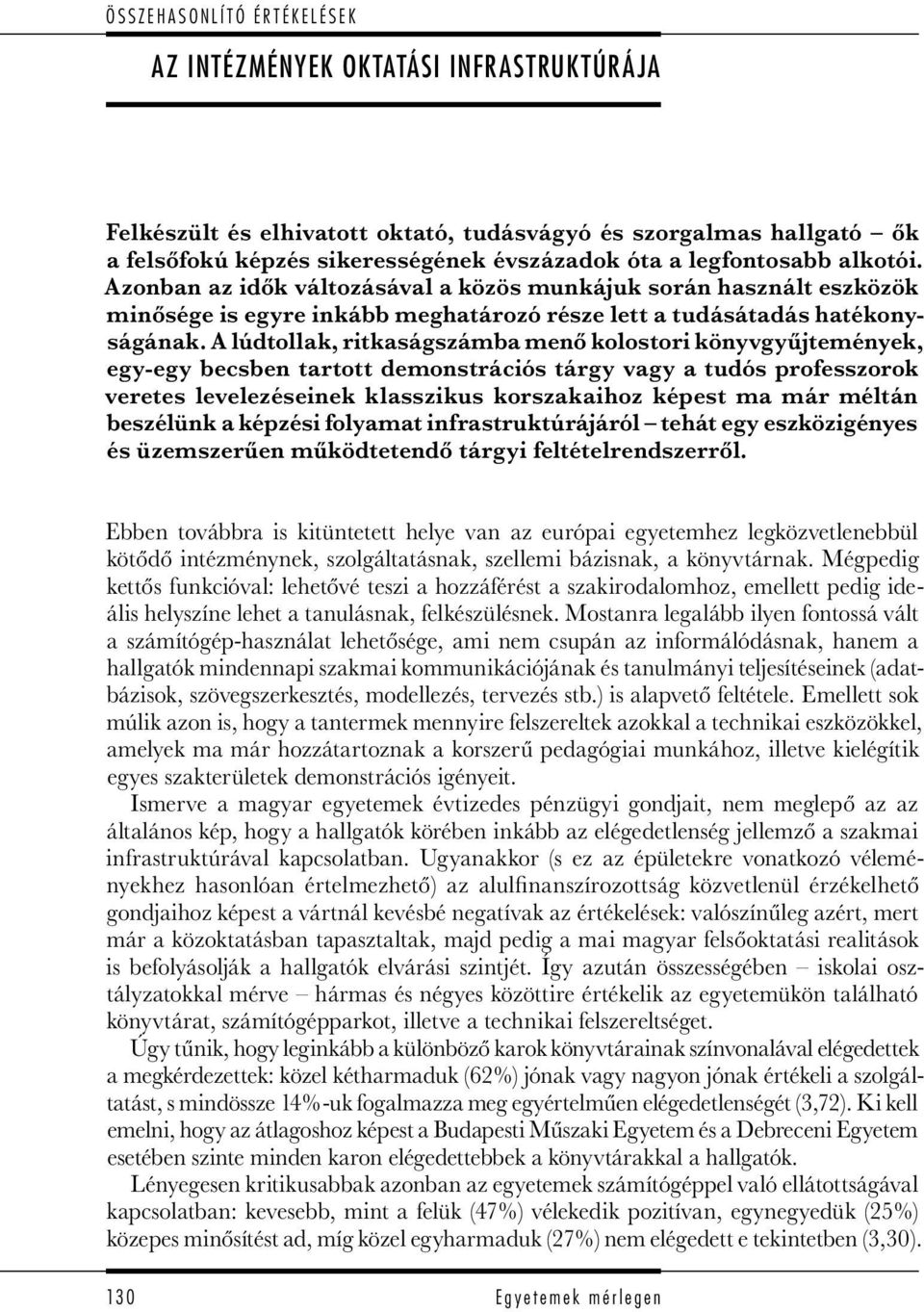 ÖSSZEHASONLÍTÓ ÉRTÉKELÉSEK

AZ INTÉZMÉNYEK OKTATÁSI INFRASTRUKTÚRÁJA

Felkészült és elhivatott oktató, tudásvágyó és szorgalmas hallgató – ők a felsőfokú képzés sikerességének évszázadok óta a legfontosabb alkotói. Azonban az idők változásával a közös munkájuk során használt eszközök minősége is egyre inkább meghatározó része lett a tudásátadás hatékonyságának. A lúdtollak, ritkaságszámba menő kolostori könyvgyűjtemények, egy-egy becsben tartott demonstrációs tárgy vagy a tudós professzorok veretes levelezéseinek klasszikus korszakaihoz képest ma már méltán beszélünk a képzési folyamat infrastruktúrájáról – tehát egy eszközigényes és üzemszerűen működtetendő tárgyi feltételrendszerről.

Ebben továbbra is kitüntetett helye van az európai egyetemhez legközvetlenebbül kötődő intézménynek, szolgáltatásnak, szellemi bázisnak, a könyvtárnak. Mégpedig kettős funkcióval: lehetővé teszi a hozzáférést a szakirodalomhoz, emellett pedig ideális helyszíne lehet a tanulásnak, felkészülésnek. Mostanra legalább ilyen fontossá vált a számítógép-használat lehetősége, ami nem csupán az informálódásnak, hanem a hallgatók mindennapi szakmai kommunikációjának és tanulmányi teljesítéseinek (adatbázisok, szövegszerkesztés, modellezés, tervezés stb.) is alapvető feltétele. Emellett sok múlik azon is, hogy a tantermek mennyire felszereltek azokkal a technikai eszközökkel, amelyek ma már hozzátartoznak a korszerű pedagógiai munkához, illetve kielégítik egyes szakterületek demonstrációs igényeit.

Ismerve a magyar egyetemek évtizedes pénzügyi gondjait, nem meglepő az az általános kép, hogy a hallgatók körében inkább az elégedetlenség jellemző a szakmai infrastruktúrával kapcsolatban. Ugyanakkor (s ez az épületekre vonatkozó véleményekhez hasonlóan értelmezhető) az alulfinanszírozottság közvetlenül érzékelhető gondjaihoz képest a vártnál kevésbé negatívak az értékelések: valószínűleg azért, mert már a közoktatásban tapasztaltak, majd pedig a mai magyar felsőoktatási realitások is befolyásolják a hallgatók elvárási szintjét. Így azután összességében – iskolai osztályzatokkal mérve – hármas és négyes közöttire értékelik az egyetemükön található könyvtárat, számítógépparkot, illetve a technikai felszereltséget.

Úgy tűnik, hogy leginkább a különböző karok könyvtárainak színvonalával elégedettek a megkérdezettek: közel kétharmaduk (62%) jónak vagy nagyon jónak értékeli a szolgáltatást, s mindössze 14%-uk fogalmazza meg egyértelműen elégedetlenségét (3,72). Ki kell emelni, hogy az átlagoshoz képest a Budapesti Műszaki Egyetem és a Debreceni Egyetem esetében szinte minden karon elégedettebbek a könyvtárakkal a hallgatók.

Lényegesen kritikusabbak azonban az egyetemek számítógéppel való ellátottságával kapcsolatban: kevesebb, mint a felük (47%) vélekedik pozitívan, egynegyedük (25%) közepes minősítést ad, míg közel egyharmaduk (27%) nem elégedett e tekintetben (3,30).

130 Egyetemek mérlegen